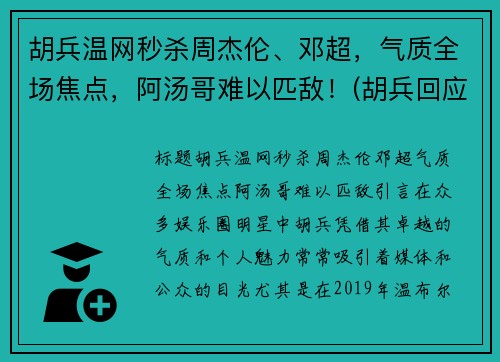 胡兵温网秒杀周杰伦、邓超，气质全场焦点，阿汤哥难以匹敌！(胡兵回应

标题胡兵温网秒杀周杰伦邓超气质全场焦点阿汤哥难以匹敌引言在众多娱乐圈明星中胡兵凭借其卓越的气质和个人魅力常常吸引着媒体和公众的目光尤其是在2019年温布尔